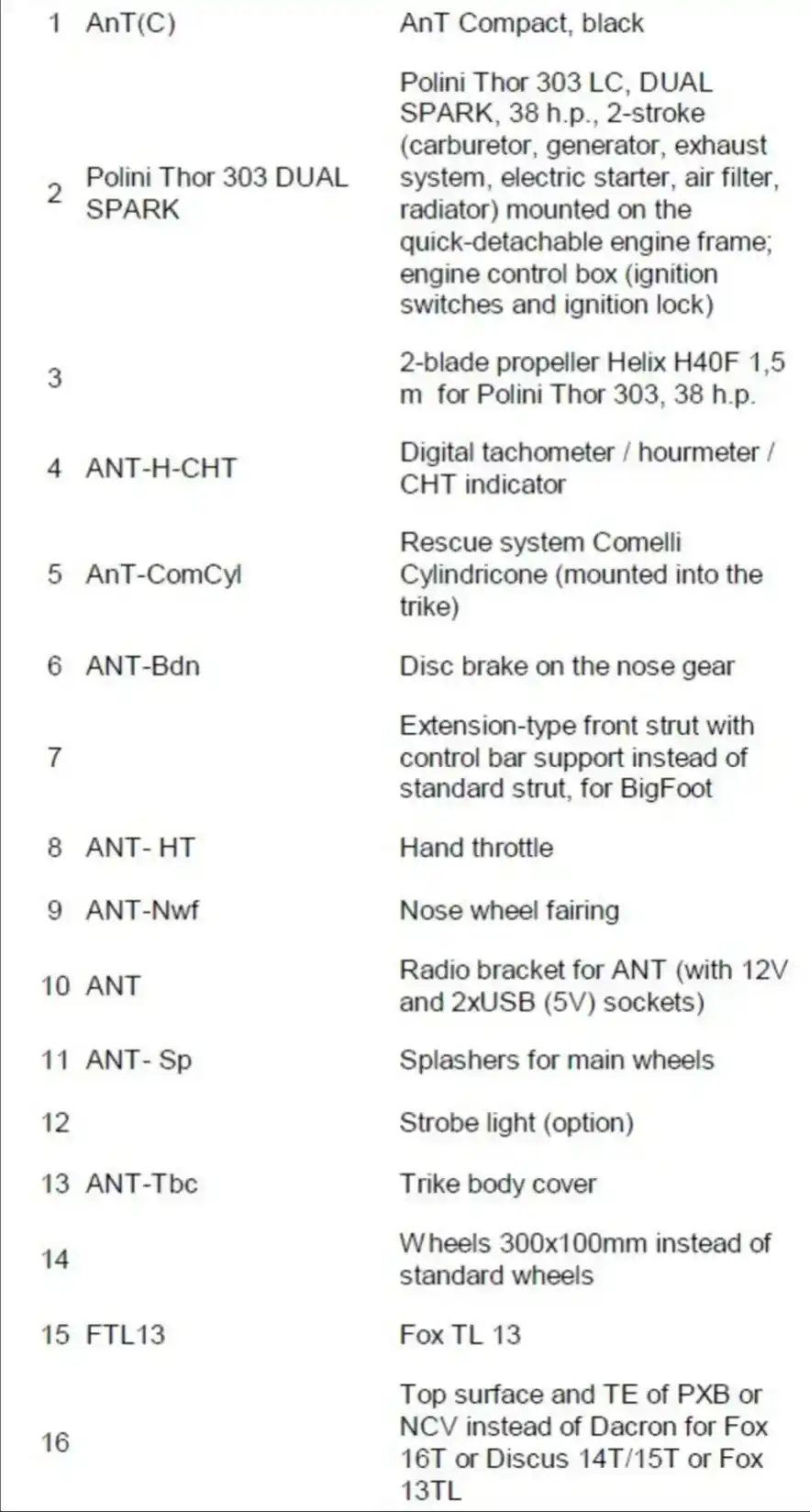 | | | |
|---|---|---|
| 1 | AnT(C) | AnT Compact, black |
| 2 | Polini Thor 303 DUAL SPARK | Polini Thor 303 LC, DUAL SPARK, 38 h.p., 2-stroke (carburetor, generator, exhaust system, electric starter, air filter, radiator) mounted on the quick-detachable engine frame; engine control box (ignition switches and ignition lock) |
| 3 | | 2-blade propeller Helix H40F 1,5 m for Polini Thor 303, 38 h.p. |
| 4 | ANT-H-CHT | Digital tachometer / hourmeter / CHT indicator |
| 5 | AnT-ComCyl | Rescue system Comelli Cylindricone (mounted into the trike) |
| 6 | ANT-Bdn | Disc brake on the nose gear |
| 7 | | Extension-type front strut with control bar support instead of standard strut, for BigFoot |
| 8 | ANT- HT | Hand throttle |
| 9 | ANT-Nwf | Nose wheel fairing |
| 10 | ANT | Radio bracket for ANT (with 12V and 2xUSB (5V) sockets) |
| 11 | ANT- Sp | Splashers for main wheels |
| 12 | | Strobe light (option) |
| 13 | ANT-Tbc | Trike body cover |
| 14 | | Wheels 300x100mm instead of standard wheels |
| 15 | FTL13 | Fox TL 13 |
| 16 | | Top surface and TE of PXB or NCV instead of Dacron for Fox 16T or Discus 14T/15T or Fox 13TL |